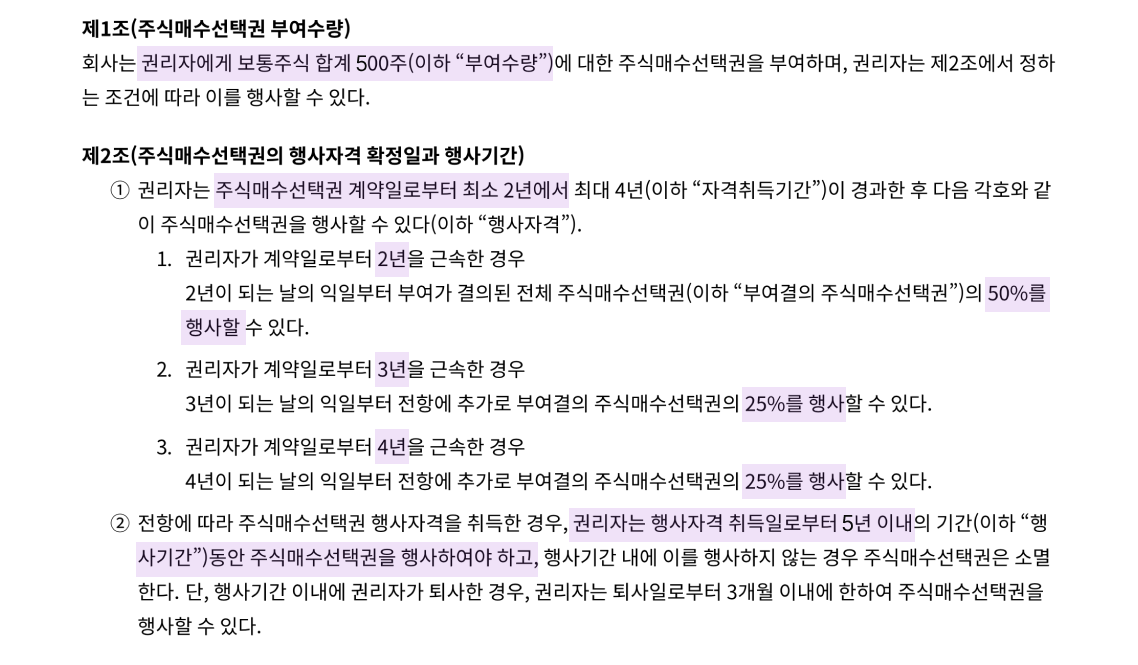 제1조(주식매수선택권 부여수량)

회사는 권리자에게 보통주식 합계 500주(이하 "부여수량")에 대한 주식매수선택권을 부여하며, 권리자는 제2조에서 정하는 조건에 따라 이를 행사할 수 있다.

제2조(주식매수선택권의 행사자격 확정일과 행사기간)

① 권리자는 주식매수선택권 계약일로부터 최소 2년에서 최대 4년(이하 "자격취득기간")이 경과한 후 다음 각호와 같이 주식매수선택권을 행사할 수 있다(이하 "행사자격").

1. 권리자가 계약일로부터 2년을 근속한 경우
2년이 되는 날의 익일부터 부여가 결의된 전체 주식매수선택권(이하 "부여결의 주식매수선택권")의 50%를 행사할 수 있다.

2. 권리자가 계약일로부터 3년을 근속한 경우
3년이 되는 날의 익일부터 전항에 추가로 부여결의 주식매수선택권의 25%를 행사할 수 있다.

3. 권리자가 계약일로부터 4년을 근속한 경우
4년이 되는 날의 익일부터 전항에 추가로 부여결의 주식매수선택권의 25%를 행사할 수 있다.

② 전항에 따라 주식매수선택권 행사자격을 취득한 경우, 권리자는 행사자격 취득일로부터 5년 이내의 기간(이하 "행사기간")동안 주식매수선택권을 행사하여야 하고, 행사기간 내에 이를 행사하지 않는 경우 주식매수선택권은 소멸한다. 단, 행사기간 이내에 권리자가 퇴사한 경우, 권리자는 퇴사일로부터 3개월 이내에 한하여 주식매수선택권을 행사할 수 있다.